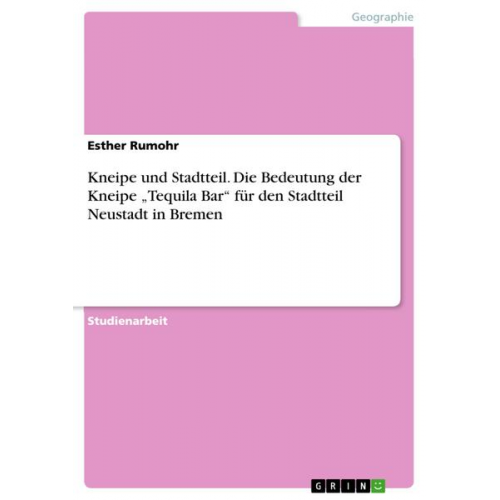 Geographie

Esther Rumohr

Kneipe und Stadtteil. Die Bedeutung der Kneipe „Tequila Bar“ für den Stadtteil Neustadt in Bremen

Studienarbeit

GRIN